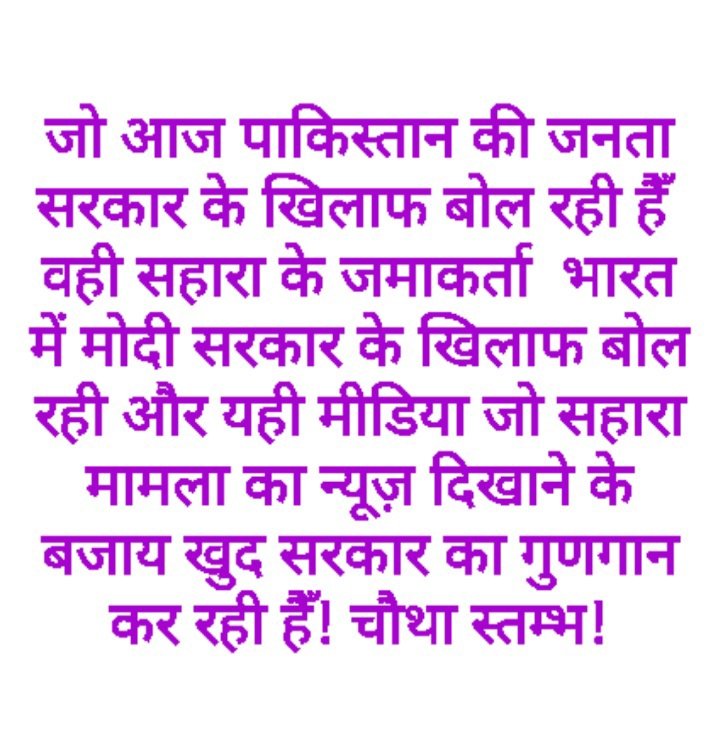 जो आज पाकिस्तान की जनता सरकार के खिलाफ बोल रही हैँ वही सहारा के जमाकर्ता भारत में मोदी सरकार के खिलाफ बोल रही और यही मीडिया जो सहारा मामला का न्यूज़ दिखाने के बजाय खुद सरकार का गुणगान कर रही हैँ! चौथा स्तम्भ!